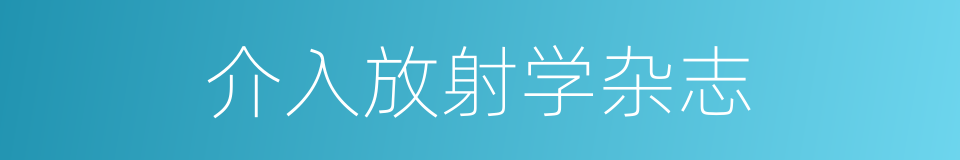 介入放射学杂志